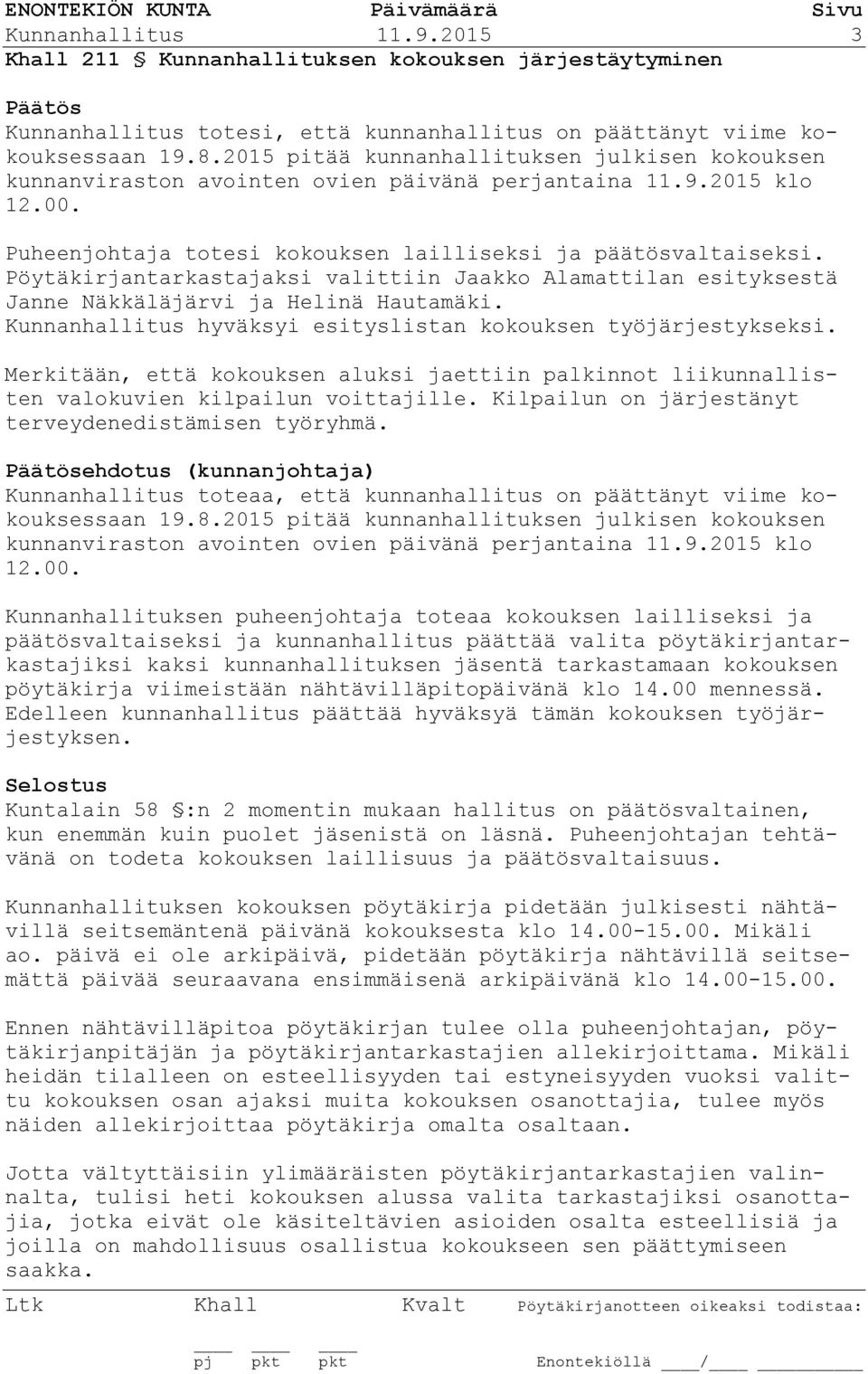 ENONTEKIÖN KUNTA Päivämäärä Sivu
Kunnanhallitus 11.9.2015 3
Khall 211 § Kunnanhallituksen kokouksen järjestäytyminen

Päätös
Kunnanhallitus totesi, että kunnanhallitus on päättänyt viime kokouksessaan 19.8.2015 pitää kunnanhallituksen julkisen kokouksen kunnanviraston avointen ovien päivänä perjantaina 11.9.2015 klo 12.00.

Puheenjohtaja totesi kokouksen lailliseksi ja päätösvaltaiseksi. Pöytäkirjantarkastajaksi valittiin Jaakko Alamattilan esityksestä Janne Näkkäläjärvi ja Helinä Hautamäki. Kunnanhallitus hyväksyi esityslistan kokouksen työjärjestykseksi.

Merkitään, että kokouksen aluksi jaettiin palkinnot liikunnallisten valokuvien kilpailun voittajille. Kilpailun on järjestänyt terveydenedistämisen työryhmä.

Päätösehdotus (kunnanjohtaja)
Kunnanhallitus toteaa, että kunnanhallitus on päättänyt viime kokouksessaan 19.8.2015 pitää kunnanhallituksen julkisen kokouksen kunnanviraston avointen ovien päivänä perjantaina 11.9.2015 klo 12.00.

Kunnanhallituksen puheenjohtaja toteaa kokouksen lailliseksi ja päätösvaltaiseksi ja kunnanhallitus päättää valita pöytäkirjantarkastajiksi kaksi kunnanhallituksen jäsentä tarkastamaan kokouksen pöytäkirja viimeistään nähtävilläpitopäivänä klo 14.00 mennessä. Edelleen kunnanhallitus päättää hyväksyä tämän kokouksen työjärjestyksen.

Selostus
Kuntalain 58 §:n 2 momentin mukaan hallitus on päätösvaltainen, kun enemmän kuin puolet jäsenistä on läsnä. Puheenjohtajan tehtävänä on todeta kokouksen laillisuus ja päätösvaltaisuus.

Kunnanhallituksen kokouksen pöytäkirja pidetään julkisesti nähtävillä seitsemäntenä päivänä kokouksesta klo 14.00-15.00. Mikäli ao. päivä ei ole arkipäivä, pidetään pöytäkirja nähtävillä seitsemättä päivää seuraavana ensimmäisenä arkipäivänä klo 14.00-15.00.

Ennen nähtävilläpitoa pöytäkirjan tulee olla puheenjohtajan, pöytäkirjanpitäjän ja pöytäkirjantarkastajien allekirjoittama. Mikäli heidän tilalleen on esteellisyyden tai estyneisyyden vuoksi valittu kokouksen osan ajaksi muita kokouksen osanottajia, tulee myös näiden allekirjoittaa pöytäkirja omalta osaltaan.

Jotta vältyttäisiin ylimääräisten pöytäkirjantarkastajien valinnalta, tulisi heti kokouksen alussa valita tarkastajiksi osanottajia, jotka eivät ole käsiteltävien asioiden osalta esteellisiä ja joilla on mahdollisuus osallistua kokoukseen sen päättymiseen saakka.

Ltk Khall Kvalt Pöytäkirjanotteen oikeaksi todistaa:

pj pkt pkt Enontekiöllä ___/___ ______